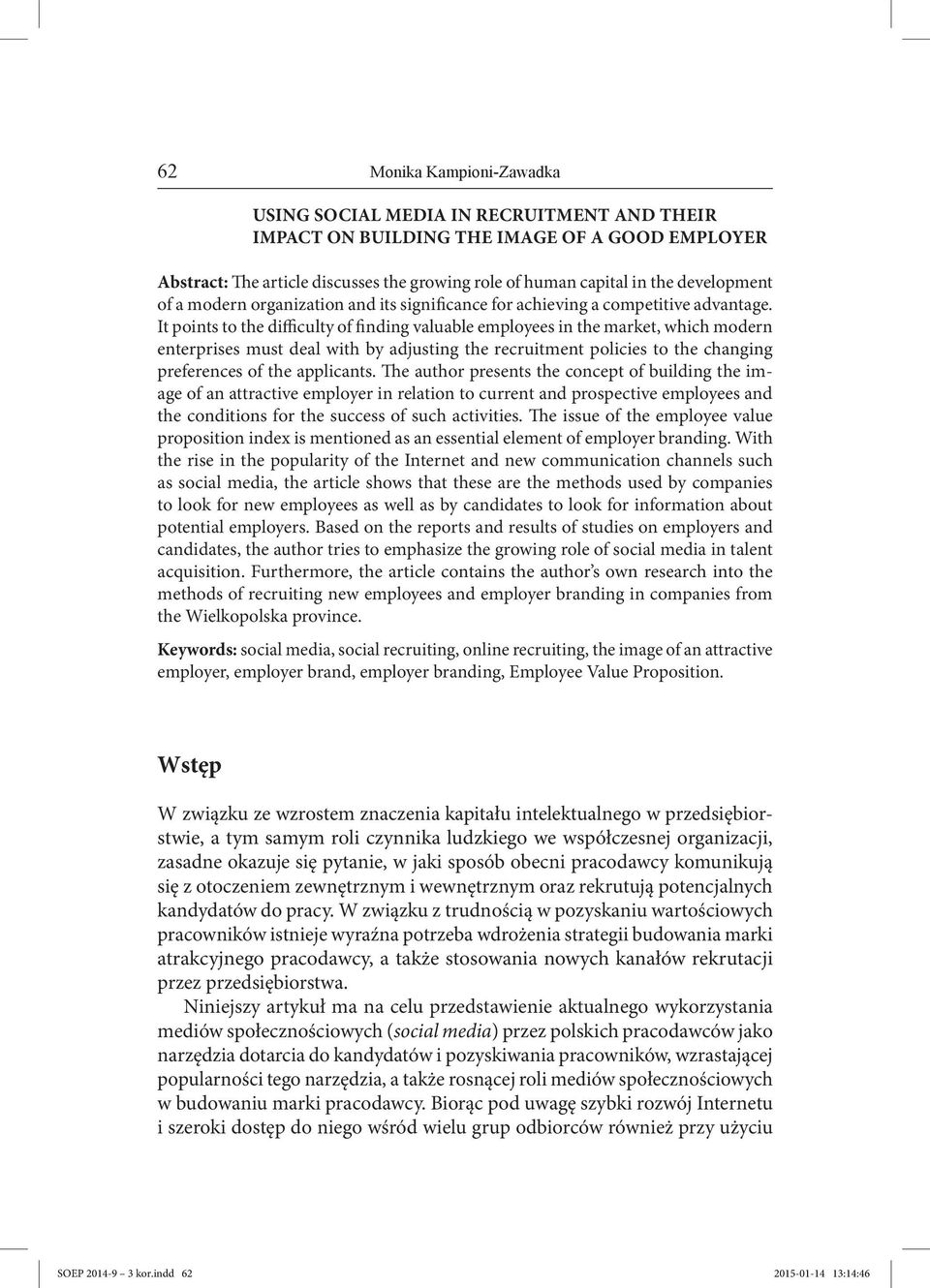 62 Monika Kampioni-Zawadka

USING SOCIAL MEDIA IN RECRUITMENT AND THEIR IMPACT ON BUILDING THE IMAGE OF A GOOD EMPLOYER

Abstract: The article discusses the growing role of human capital in the development of a modern organization and its significance for achieving a competitive advantage. It points to the difficulty of finding valuable employees in the market, which modern enterprises must deal with by adjusting the recruitment policies to the changing preferences of the applicants. The author presents the concept of building the image of an attractive employer in relation to current and prospective employees and the conditions for the success of such activities. The issue of the employee value proposition index is mentioned as an essential element of employer branding. With the rise in the popularity of the Internet and new communication channels such as social media, the article shows that these are the methods used by companies to look for new employees as well as by candidates to look for information about potential employers. Based on the reports and results of studies on employers and candidates, the author tries to emphasize the growing role of social media in talent acquisition. Furthermore, the article contains the author's own research into the methods of recruiting new employees and employer branding in companies from the Wielkopolska province.

Keywords: social media, social recruiting, online recruiting, the image of an attractive employer, employer brand, employer branding, Employee Value Proposition.

Wstęp

W związku ze wzrostem znaczenia kapitału intelektualnego w przedsiębiorstwie, a tym samym roli czynnika ludzkiego we współczesnej organizacji, zasadne okazuje się pytanie, w jaki sposób obecni pracodawcy komunikują się z otoczeniem zewnętrznym i wewnętrznym oraz rekrutują potencjalnych kandydatów do pracy. W związku z trudnością w pozyskaniu wartościowych pracowników istnieje wyraźna potrzeba wdrożenia strategii budowania marki atrakcyjnego pracodawcy, a także stosowania nowych kanałów rekrutacji przez przedsiębiorstwa.

Niniejszy artykuł ma na celu przedstawienie aktualnego wykorzystania mediów społecznościowych (social media) przez polskich pracodawców jako narzędzia dotarcia do kandydatów i pozyskiwania pracowników, wzrastającej popularności tego narzędzia, a także rosnącej roli mediów społecznościowych w budowaniu marki pracodawcy. Biorąc pod uwagę szybki rozwój Internetu i szeroki dostęp do niego wśród wielu grup odbiorców również przy użyciu

SOEP 2014-9 – 3 kor.indd 62 2015-01-14 13:14:46